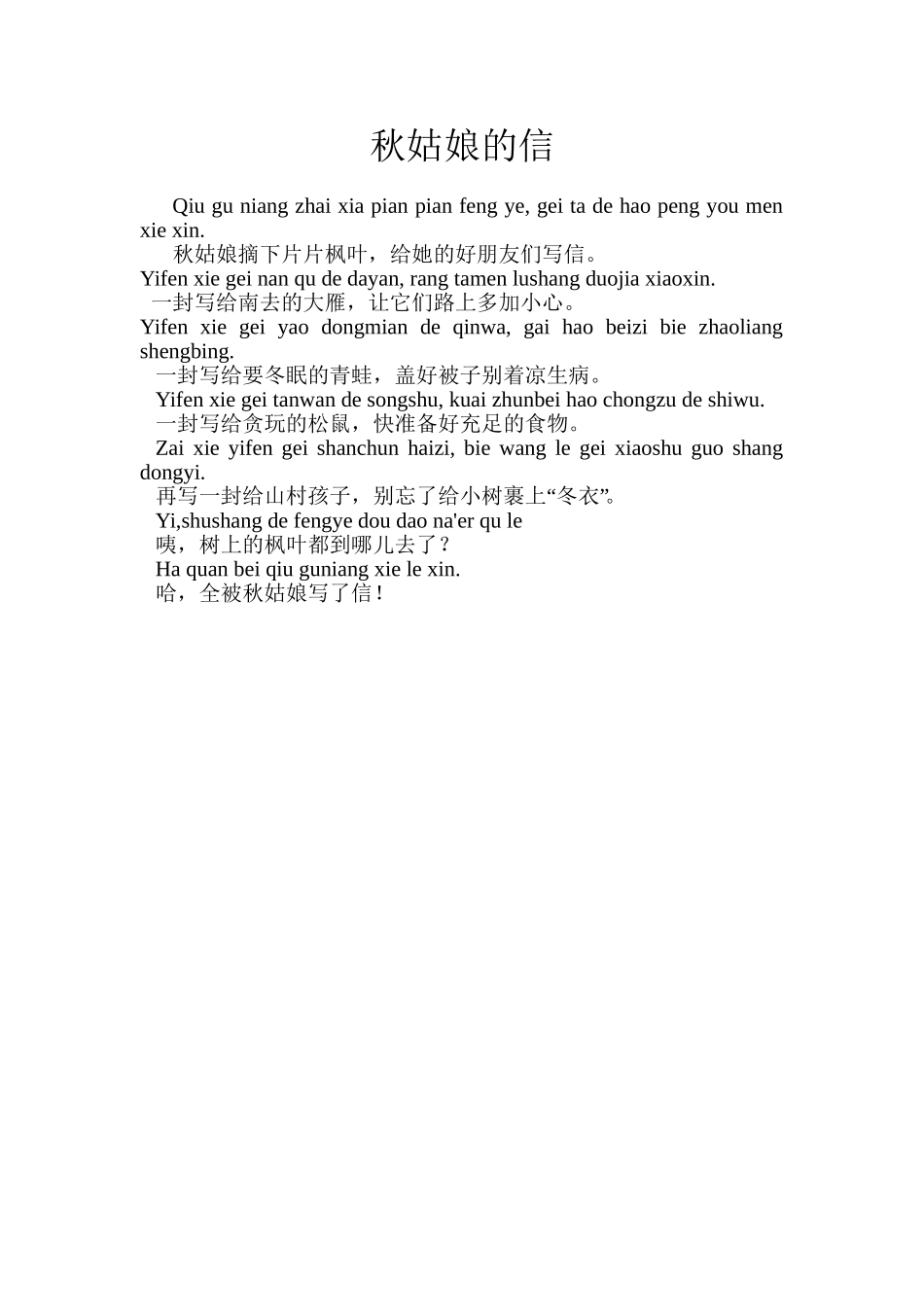 秋姑娘的信

Qiu gu niang zhai xia pian pian feng ye, gei ta de hao peng you men xie xin.

秋姑娘摘下片片枫叶，给她的好朋友们写信。

Yifen xie gei nan qu de dayan, rang tamen lushang duojia xiaoxin.

一封写给南去的大雁，让它们路上多加小心。

Yifen xie gei yao dongmian de qinwa, gai hao beizi bie zhaoliang shengbing.

一封写给要冬眠的青蛙，盖好被子别着凉生病。

Yifen xie gei tanwan de songshu, kuai zhunbei hao chongzu de shiwu.

一封写给贪玩的松鼠，快准备好充足的食物。

Zai xie yifen gei shanchun haizi, bie wang le gei xiaoshu guo shang dongyi.

再写一封给山村孩子，别忘了给小树裹上“冬衣”。

Yi,shushang de fengye dou dao na'er qu le

咦，树上的枫叶都到哪儿去了？

Ha quan bei qiu guniang xie le xin.

哈，全被秋姑娘写了信！